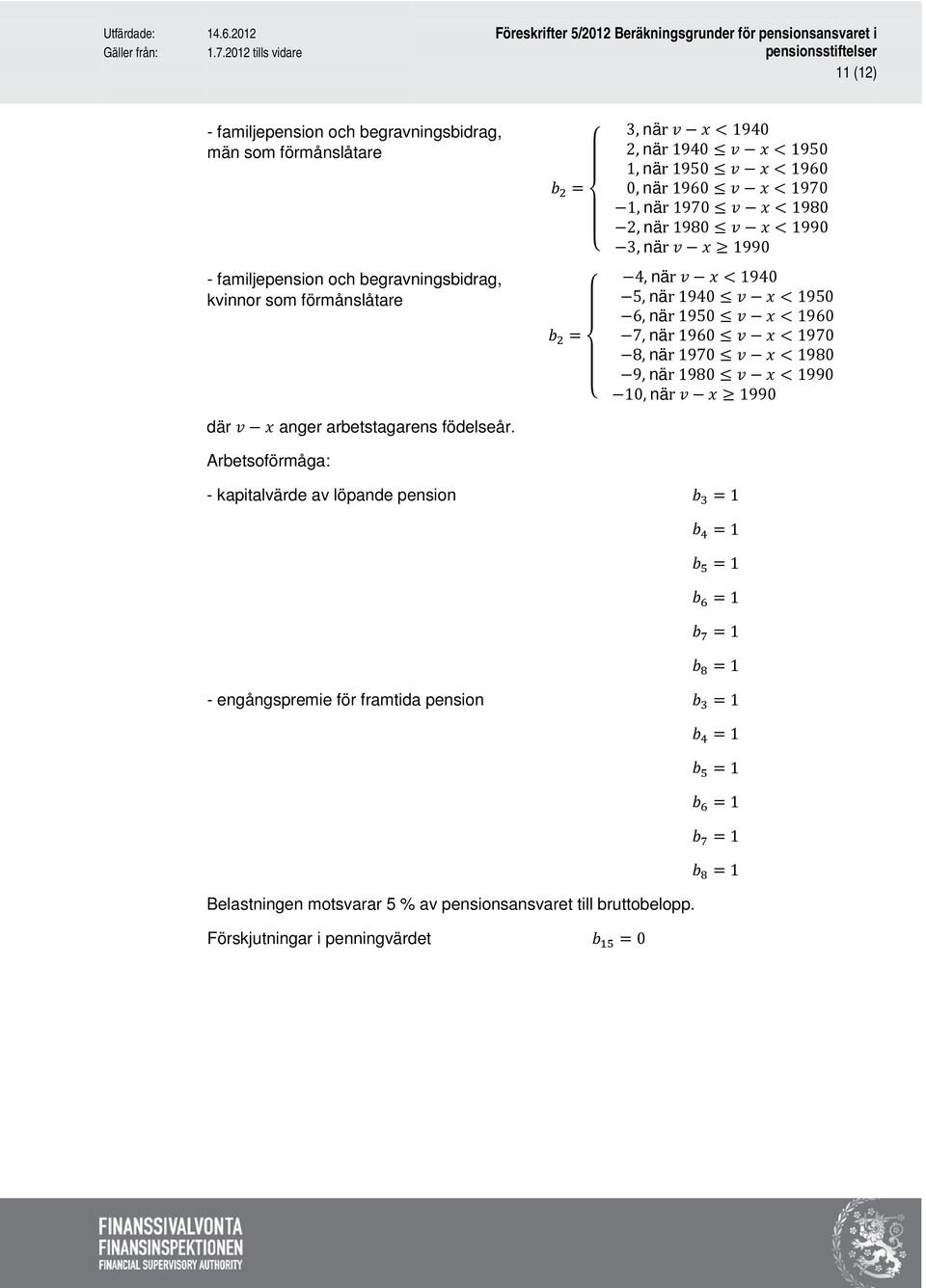 Utfärdade: 14.6.2012
Gäller från: 1.7.2012 tills vidare

Föreskrifter 5/2012 Beräkningsgrunder för pensionsansvaret i pensionsstiftelser

11 (12)

- familjepension och begravningsbidrag, män som förmånslåtare

$b_2 = \begin{cases} 3, \text{när } v - x < 1940 \\ 2, \text{när } 1940 \leq v - x < 1950 \\ 1, \text{när } 1950 \leq v - x < 1960 \\ 0, \text{när } 1960 \leq v - x < 1970 \\ -1, \text{när } 1970 \leq v - x < 1980 \\ -2, \text{när } 1980 \leq v - x < 1990 \\ -3, \text{när } v - x \geq 1990 \end{cases}$

- familjepension och begravningsbidrag, kvinnor som förmånslåtare

$b_2 = \begin{cases} -4, \text{när } v - x < 1940 \\ -5, \text{när } 1940 \leq v - x < 1950 \\ -6, \text{när } 1950 \leq v - x < 1960 \\ -7, \text{när } 1960 \leq v - x < 1970 \\ -8, \text{när } 1970 \leq v - x < 1980 \\ -9, \text{när } 1980 \leq v - x < 1990 \\ -10, \text{när } v - x \geq 1990 \end{cases}$

där $v - x$ anger arbetstagarens födelseår.

Arbetsoförmåga:

- kapitalvärde av löpande pension $b_3 = 1$

$b_4 = 1$

$b_5 = 1$

$b_6 = 1$

$b_7 = 1$

$b_8 = 1$

- engångspremie för framtida pension $b_3 = 1$

$b_4 = 1$

$b_5 = 1$

$b_6 = 1$

$b_7 = 1$

$b_8 = 1$

Belastningen motsvarar 5 % av pensionsansvaret till bruttobelopp.

Förskjutningar i penningvärdet $b_{15} = 0$

FINANSSIVALVONTA
FINANSINSPEKTIONEN
FINANCIAL SUPERVISORY AUTHORITY